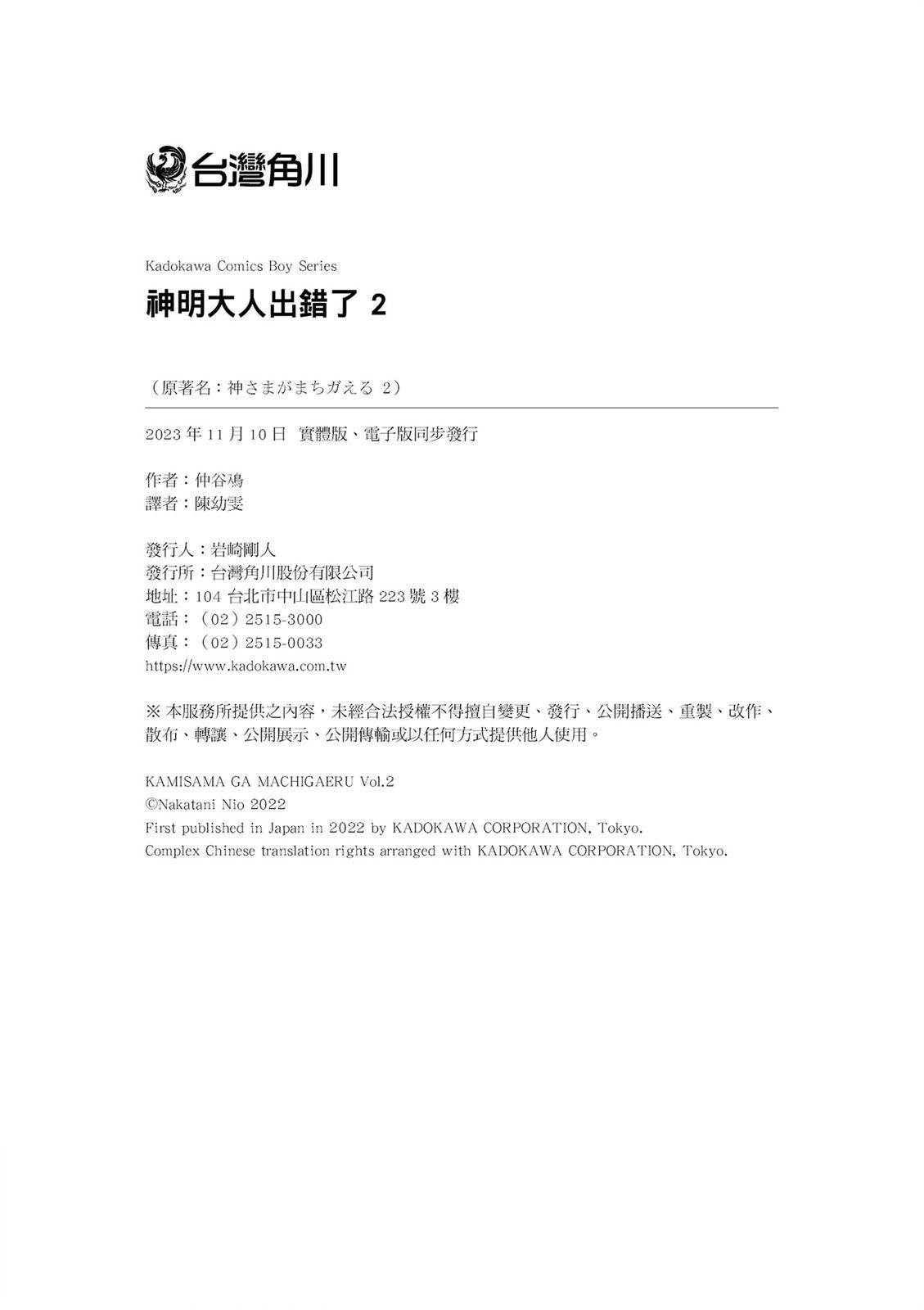 台灣角川

Kadokawa Comics Boy Series

神明大人出錯了 2

（原著名：神さまがまちガえる 2）

2023 年 11 月 10 日 實體版、電子版同步發行

作者：仲谷鳰
譯者：陳幼雯

發行人：岩崎剛人
發行所：台灣角川股份有限公司
地址：104 台北市中山區松江路 223 號 3 樓
電話：（02）2515-3000
傳真：（02）2515-0033
https://www.kadokawa.com.tw

※ 本服務所提供之內容，未經合法授權不得擅自變更、發行、公開播送、重製、改作、散布、轉讓、公開展示、公開傳輸或以任何方式提供他人使用。

KAMISAMA GA MACHIGAERU Vol.2
©Nakatani Nio 2022
First published in Japan in 2022 by KADOKAWA CORPORATION, Tokyo.
Complex Chinese translation rights arranged with KADOKAWA CORPORATION, Tokyo.